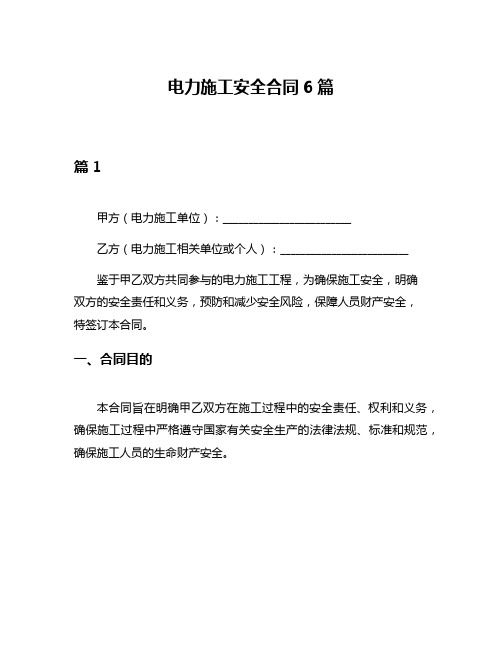 电力施工安全合同 6 篇

篇 1

甲方（电力施工单位）：______________________

乙方（电力施工相关单位或个人）：______________________

鉴于甲乙双方共同参与的电力施工工程，为确保施工安全，明确双方的安全责任和义务，预防和减少安全风险，保障人员财产安全，特签订本合同。

一、合同目的

本合同旨在明确甲乙双方在施工过程中的安全责任、权利和义务，确保施工过程中严格遵守国家有关安全生产的法律法规、标准和规范，确保施工人员的生命财产安全。